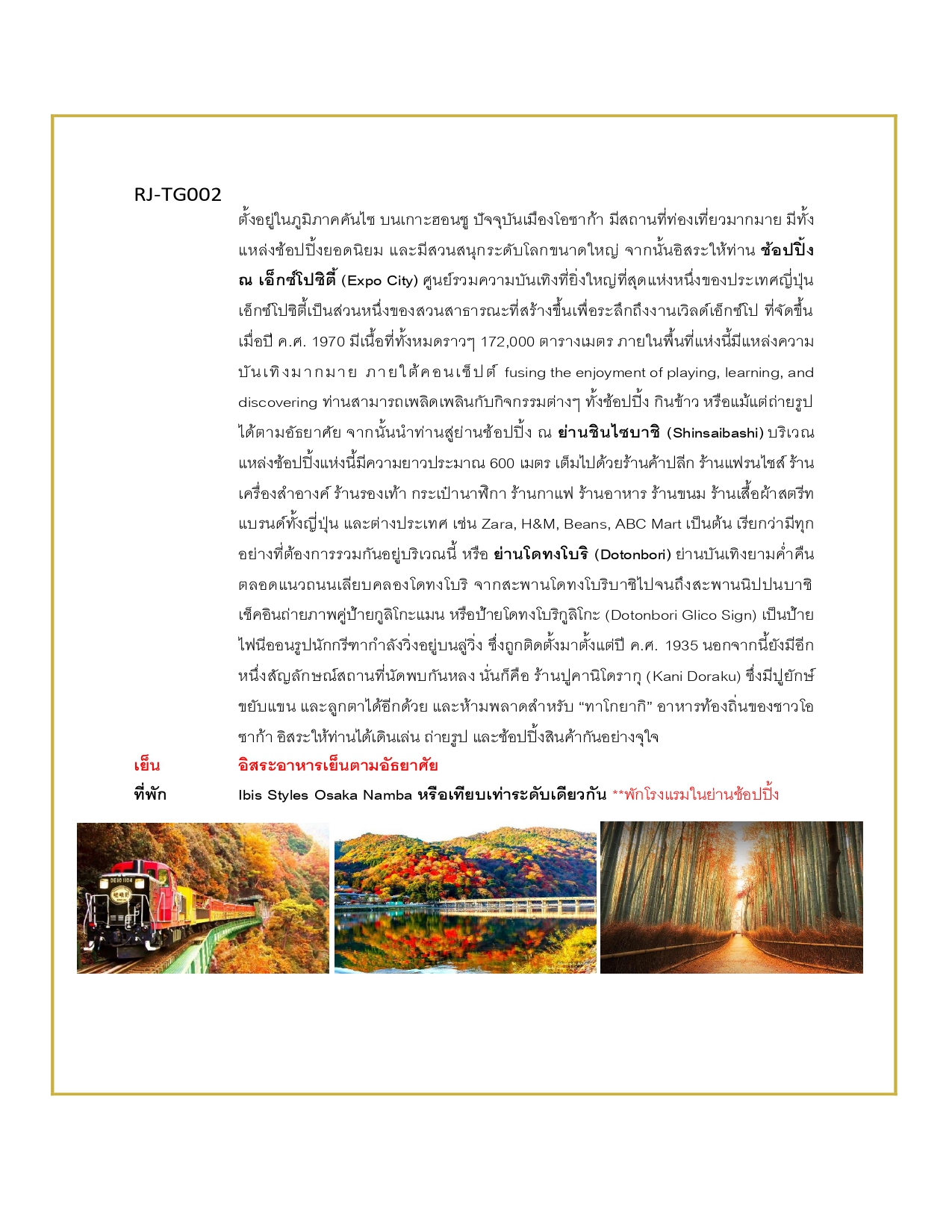 RJ-TG002

ตั้งอยู่ในภูมิภาคคันไซ บนเกาะฮอนชู ปัจจุบันเมืองโอซาก้า มีสถานที่ท่องเที่ยวมากมาย มีทั้งแหล่งช้อปปิ้งยอดนิยม และมีสวนสนุกระดับโลกขนาดใหญ่ จากนั้นอิสระให้ท่าน ช้อปปิ้ง ณ เอ็กซ์โปซิตี้ (Expo City) ศูนย์รวมความบันเทิงที่ยิ่งใหญ่ที่สุดแห่งหนึ่งของประเทศญี่ปุ่น เอ็กซ์โปซิตี้เป็นส่วนหนึ่งของสวนสาธารณะที่สร้างขึ้นเพื่อระลึกถึงงานเวิลด์เอ็กซ์โป ที่จัดขึ้นเมื่อปี ค.ศ. 1970 มีเนื้อที่ทั้งหมดราวๆ 172,000 ตารางเมตร ภายในพื้นที่แห่งนี้มีแหล่งความบันเทิงมากมาย ภายใต้คอนเซ็ปต์ fusing the enjoyment of playing, learning, and discovering ท่านสามารถเพลิดเพลินกับกิจกรรมต่างๆ ทั้งช้อปปิ้ง กินข้าว หรือแม้แต่ถ่ายรูปได้ตามอัธยาศัย จากนั้นนำท่านสู่ย่านช้อปปิ้ง ณ ย่านชินไซบาชิ (Shinsaibashi) บริเวณแหล่งช้อปปิ้งแห่งนี้มีความยาวประมาณ 600 เมตร เต็มไปด้วยร้านค้าปลีก ร้านแฟรนไชส์ ร้านเครื่องสำอางค์ ร้านรองเท้า กระเป๋านาฬิกา ร้านกาแฟ ร้านอาหาร ร้านขนม ร้านเสื้อผ้าสตรีทแบรนด์ทั้งญี่ปุ่น และต่างประเทศ เช่น Zara, H&M, Beans, ABC Mart เป็นต้น เรียกว่ามีทุกอย่างที่ต้องการรวมกันอยู่บริเวณนี้ หรือ ย่านโดทงโบริ (Dotonbori) ย่านบันเทิงยามค่ำคืน ตลอดแนวถนนเลียบคลองโดทงโบริ จากสะพานโดทงโบริบาชิไปจนถึงสะพานนิปปนบาชิ เช็คอินถ่ายภาพคู่ป้ายกูลิโกะแมน หรือป้ายโดทงโบริกูลิโกะ (Dotonbori Glico Sign) เป็นป้ายไฟนีออนรูปนักกรีฑากำลังวิ่งอยู่บนลู่วิ่ง ซึ่งถูกติดตั้งมาตั้งแต่ปี ค.ศ. 1935 นอกจากนี้ยังมีอีกหนึ่งสัญลักษณ์สถานที่นัดพบกันหลง นั่นก็คือ ร้านปูคานิโดรากุ (Kani Doraku) ซึ่งมีปูยักษ์ขยับแขน และลูกตาได้อีกด้วย และห้ามพลาดสำหรับ “ทาโกยากิ” อาหารท้องถิ่นของชาวโอซาก้า อิสระให้ท่านได้เดินเล่น ถ่ายรูป และช้อปปิ้งสินค้ากันอย่างจุใจ

เย็น อิสระอาหารเย็นตามอัธยาศัย

ที่พัก Ibis Styles Osaka Namba หรือเทียบเท่าระดับเดียวกัน **พักโรงแรมในย่านช้อปปิ้ง